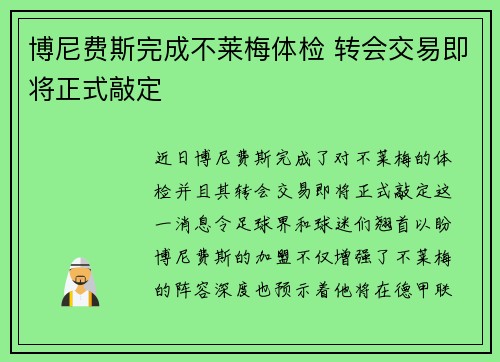 博尼费斯完成不莱梅体检 转会交易即将正式敲定

近日博尼费斯完成了对不莱梅的体检并且其转会交易即将正式敲定这一消息令足球界和球迷们翘首以盼博尼费斯的加盟不仅增强了不莱梅的阵容深度也预示着他将在德甲联